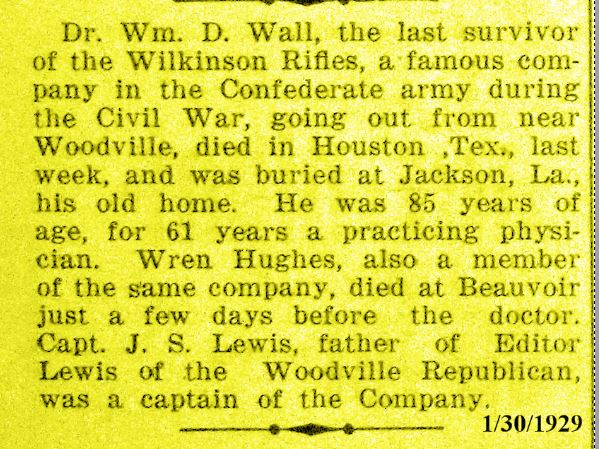 Dr. Wm. D. Wall, the last survivor of the Wilkinson Rifles, a famous company in the Confederate army during the Civil War, going out from near Woodville, died in Houston ,Tex., last week, and was buried at Jackson, La., his old home. He was 85 years of age, for 61 years a practicing physician. Wren Hughes, also a member of the same company, died at Beauvoir just a few days before the doctor. Capt. J. S. Lewis, father of Editor Lewis of the Woodville Republican, was a captain of the Company.

1/30/1929